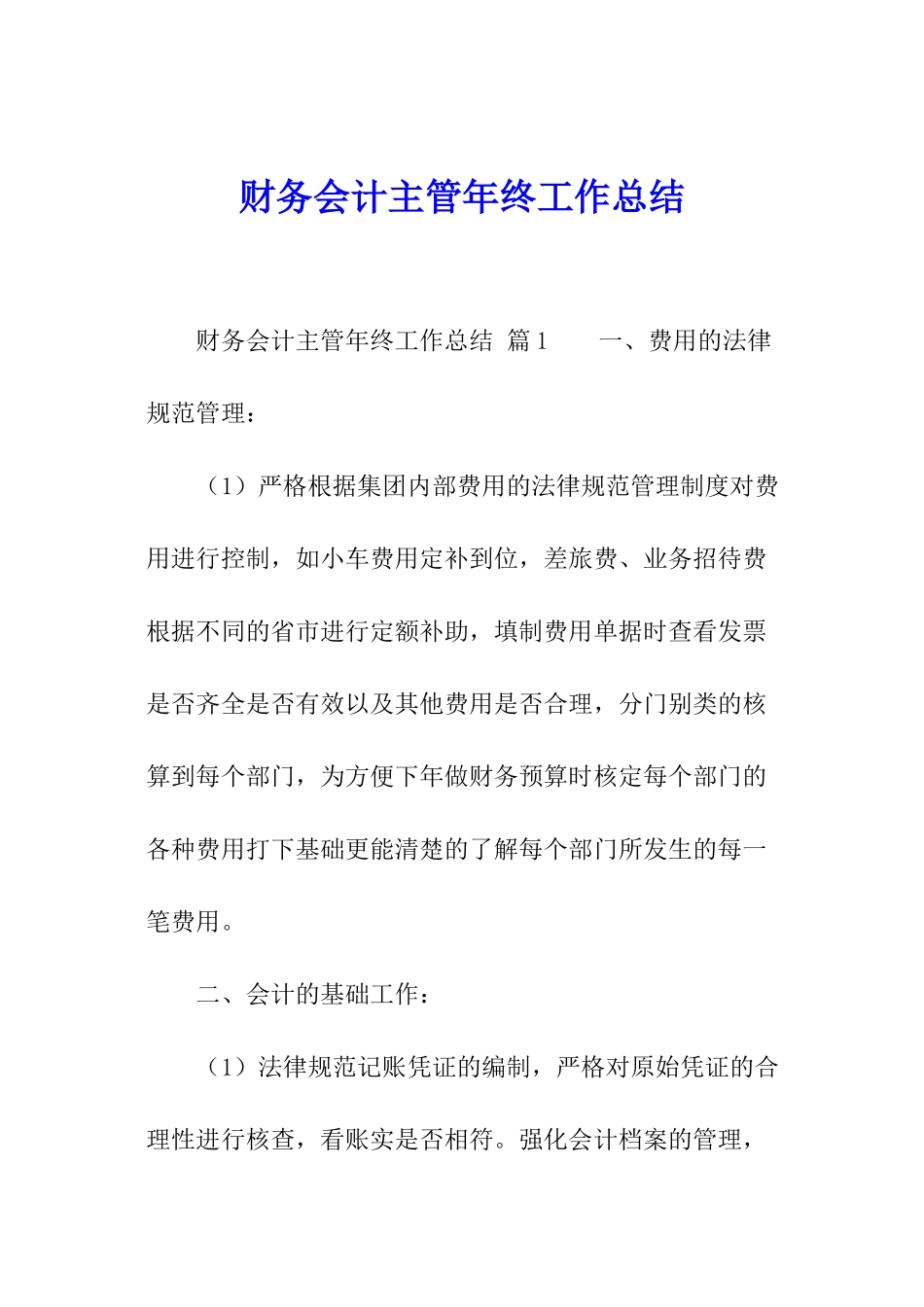 财务会计主管年终工作总结

财务会计主管年终工作总结 篇1　　一、费用的法律规范管理：

（1）严格根据集团内部费用的法律规范管理制度对费用进行控制，如小车费用定补到位，差旅费、业务招待费根据不同的省市进行定额补助，填制费用单据时查看发票是否齐全是否有效以及其他费用是否合理，分门别类的核算到每个部门，为方便下年做财务预算时核定每个部门的各种费用打下基础更能清楚的了解每个部门所发生的每一笔费用。

二、会计的基础工作：

（1）法律规范记账凭证的编制，严格对原始凭证的合理性进行核查，看账实是否相符。强化会计档案的管理，